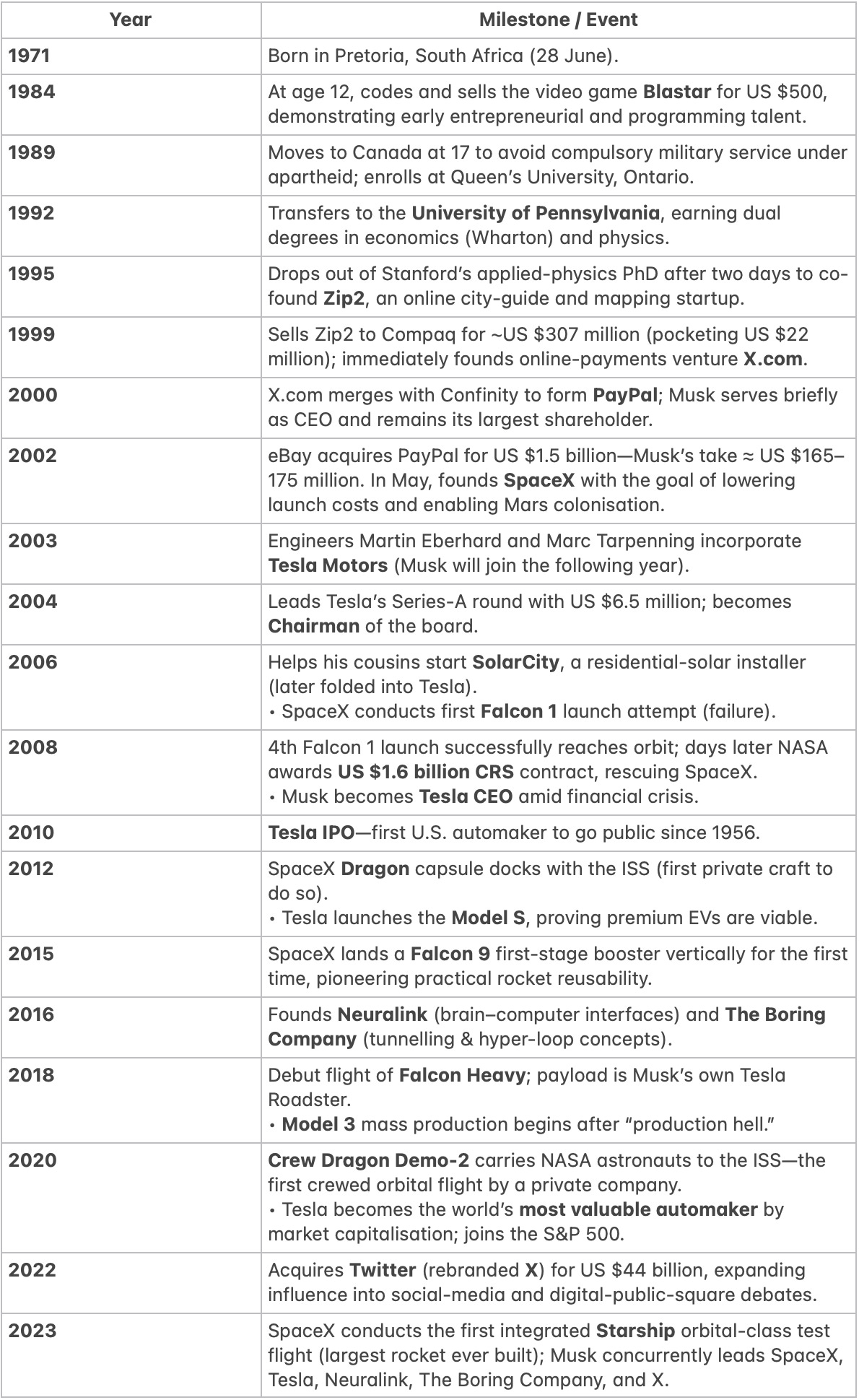 | Year | Milestone / Event |
|---|---|
| 1971 | Born in Pretoria, South Africa (28 June). |
| 1984 | At age 12, codes and sells the video game Blastar for US \$500, demonstrating early entrepreneurial and programming talent. |
| 1989 | Moves to Canada at 17 to avoid compulsory military service under apartheid; enrolls at Queen's University, Ontario. |
| 1992 | Transfers to the University of Pennsylvania, earning dual degrees in economics (Wharton) and physics. |
| 1995 | Drops out of Stanford's applied-physics PhD after two days to co-found Zip2, an online city-guide and mapping startup. |
| 1999 | Sells Zip2 to Compaq for ~US \$307 million (pocketing US \$22 million); immediately founds online-payments venture X.com. |
| 2000 | X.com merges with Confinity to form PayPal; Musk serves briefly as CEO and remains its largest shareholder. |
| 2002 | eBay acquires PayPal for US \$1.5 billion—Musk's take ≈ US \$165–175 million. In May, founds SpaceX with the goal of lowering launch costs and enabling Mars colonisation. |
| 2003 | Engineers Martin Eberhard and Marc Tarpenning incorporate Tesla Motors (Musk will join the following year). |
| 2004 | Leads Tesla's Series-A round with US \$6.5 million; becomes Chairman of the board. |
| 2006 | Helps his cousins start SolarCity, a residential-solar installer (later folded into Tesla). • SpaceX conducts first Falcon 1 launch attempt (failure). |
| 2008 | 4th Falcon 1 launch successfully reaches orbit; days later NASA awards US \$1.6 billion CRS contract, rescuing SpaceX. • Musk becomes Tesla CEO amid financial crisis. |
| 2010 | Tesla IPO—first U.S. automaker to go public since 1956. |
| 2012 | SpaceX Dragon capsule docks with the ISS (first private craft to do so). • Tesla launches the Model S, proving premium EVs are viable. |
| 2015 | SpaceX lands a Falcon 9 first-stage booster vertically for the first time, pioneering practical rocket reusability. |
| 2016 | Founds Neuralink (brain–computer interfaces) and The Boring Company (tunnelling & hyper-loop concepts). |
| 2018 | Debut flight of Falcon Heavy; payload is Musk's own Tesla Roadster. • Model 3 mass production begins after "production hell." |
| 2020 | Crew Dragon Demo-2 carries NASA astronauts to the ISS—the first crewed orbital flight by a private company. • Tesla becomes the world's most valuable automaker by market capitalisation; joins the S&P 500. |
| 2022 | Acquires Twitter (rebranded X) for US \$44 billion, expanding influence into social-media and digital-public-square debates. |
| 2023 | SpaceX conducts the first integrated Starship orbital-class test flight (largest rocket ever built); Musk concurrently leads SpaceX, Tesla, Neuralink, The Boring Company, and X. |